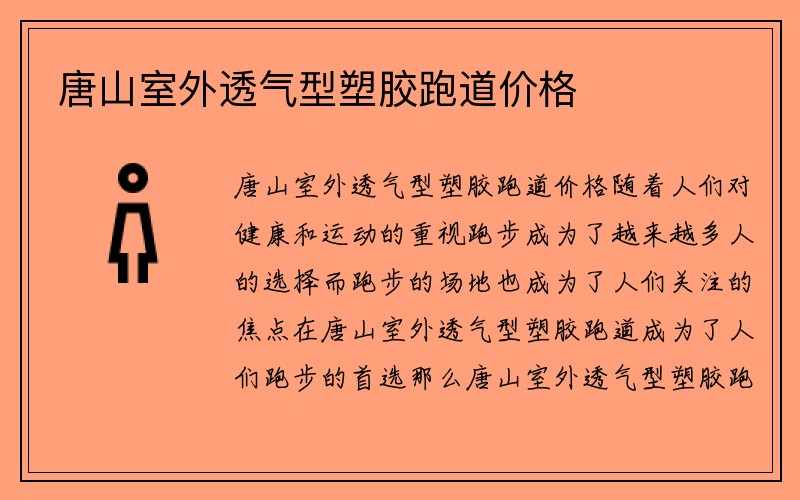 唐山室外透气型塑胶跑道价格

唐山室外透气型塑胶跑道价格随着人们对健康和运动的重视跑步成为了越来越多人的选择而跑步的场地也成为了人们关注的焦点在唐山室外透气型塑胶跑道成为了人们跑步的首选那么唐山室外透气型塑胶跑